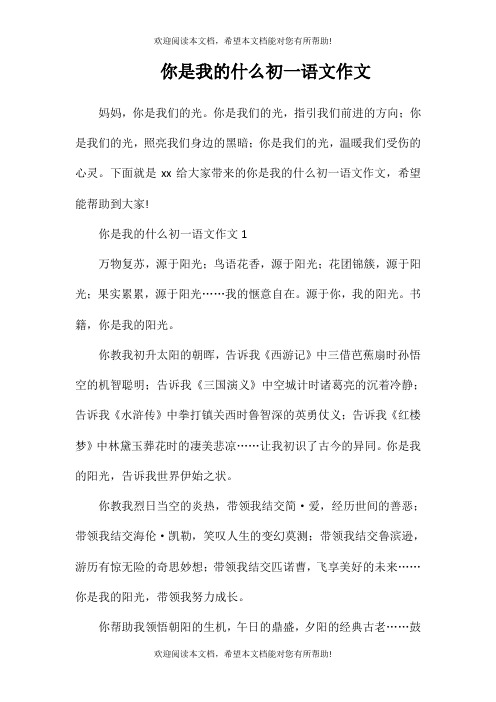 欢迎阅读本文档，希望本文档能对您有所帮助!

你是我的什么初一语文作文

妈妈，你是我们的光。你是我们的光，指引我们前进的方向；你是我们的光，照亮我们身边的黑暗；你是我们的光，温暖我们受伤的心灵。下面就是 xx 给大家带来的你是我的什么初一语文作文，希望能帮助到大家!

你是我的什么初一语文作文 1

万物复苏，源于阳光；鸟语花香，源于阳光；花团锦簇，源于阳光；果实累累，源于阳光……我的惬意自在。源于你，我的阳光。书籍，你是我的阳光。

你教我初升太阳的朝晖，告诉我《西游记》中三借芭蕉扇时孙悟空的机智聪明；告诉我《三国演义》中空城计时诸葛亮的沉着冷静；告诉我《水浒传》中拳打镇关西时鲁智深的英勇仗义；告诉我《红楼梦》中林黛玉葬花时的凄美悲凉……让我初识了古今的异同。你是我的阳光，告诉我世界伊始之状。

你教我烈日当空的炎热，带领我结交简·爱，经历世间的善恶；带领我结交海伦·凯勒，笑叹人生的变幻莫测；带领我结交鲁滨逊，游历有惊无险的奇思妙想；带领我结交匹诺曹，飞享美好的未来……你是我的阳光，带领我努力成长。

你帮助我领悟朝阳的生机，午日的鼎盛，夕阳的经典古老……鼓

欢迎阅读本文档，希望本文档能对您有所帮助!